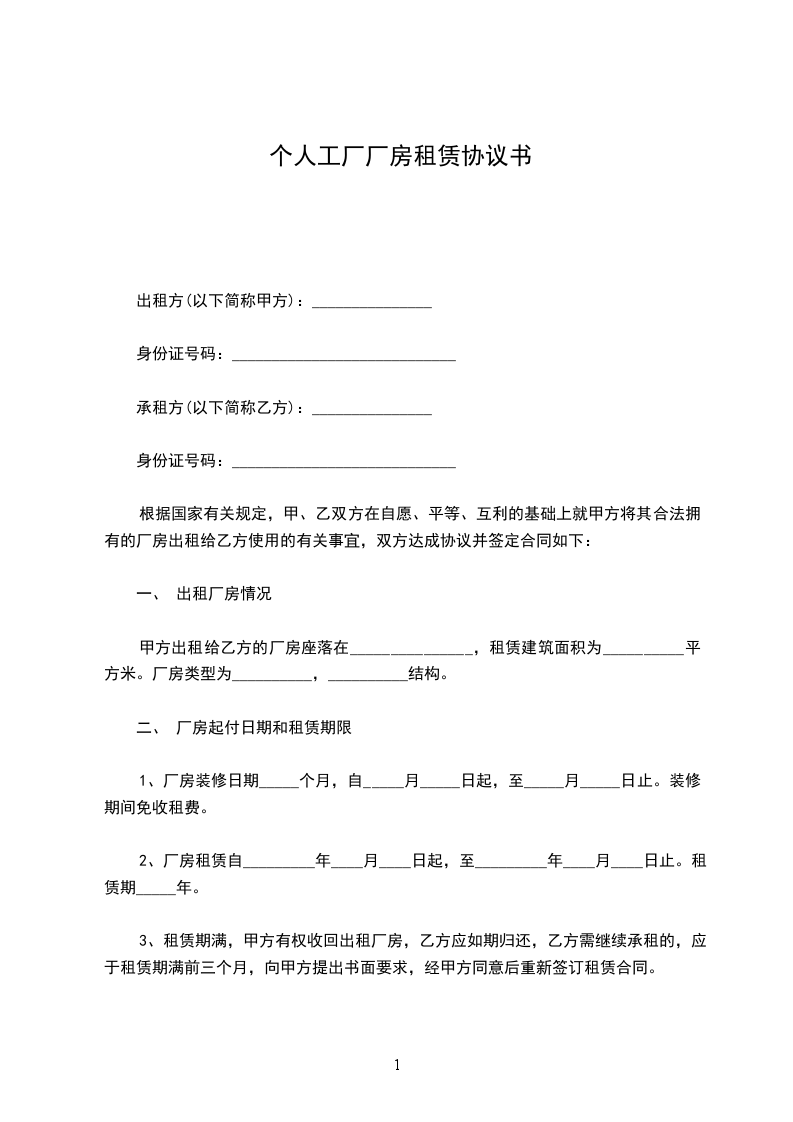 个人工厂厂房租赁协议书

出租方(以下简称甲方)：_______________

身份证号码：____________________________

承租方(以下简称乙方)：_______________

身份证号码：____________________________

根据国家有关规定，甲、乙双方在自愿、平等、互利的基础上就甲方将其合法拥有的厂房出租给乙方使用的有关事宜，双方达成协议并签定合同如下：

一、 出租厂房情况

甲方出租给乙方的厂房座落在_______________，租赁建筑面积为__________平方米。厂房类型为__________，__________结构。

二、 厂房起付日期和租赁期限

1、厂房装修日期_____个月，自_____月_____日起，至_____月_____日止。装修期间免收租费。

2、厂房租赁自_________年____月____日起，至_________年____月____日止。租赁期_____年。

3、租赁期满，甲方有权收回出租厂房，乙方应如期归还，乙方需继续承租的，应于租赁期满前三个月，向甲方提出书面要求，经甲方同意后重新签订租赁合同。

1